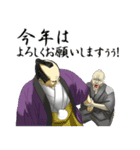 今年は
よろしくお願いしますぅぅ!